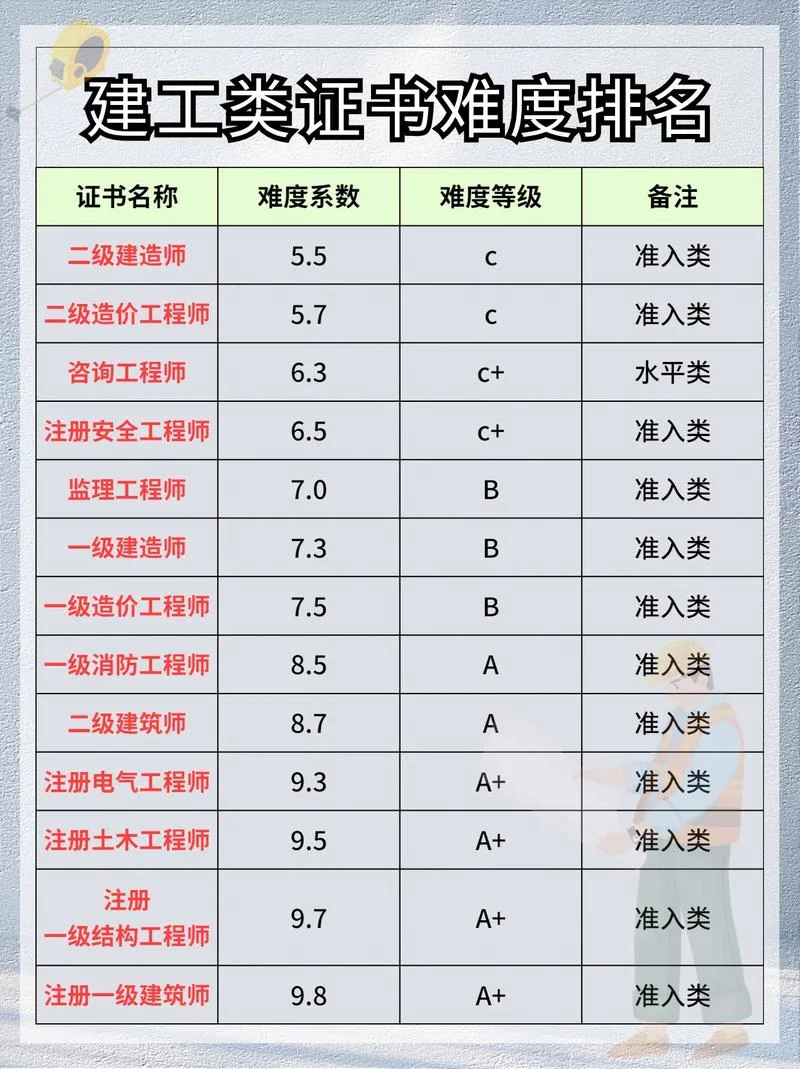 建工类证书难度排名

| 证书名称 | 难度系数 | 难度等级 | 备注 |
|---|---|---|---|
| 二级建造师 | 5.5 | c | 准入类 |
| 二级造价工程师 | 5.7 | c | 准入类 |
| 咨询工程师 | 6.3 | c+ | 水平类 |
| 注册安全工程师 | 6.5 | c+ | 准入类 |
| 监理工程师 | 7.0 | B | 准入类 |
| 一级建造师 | 7.3 | B | 准入类 |
| 一级造价工程师 | 7.5 | B | 准入类 |
| 一级消防工程师 | 8.5 | A | 准入类 |
| 二级建筑师 | 8.7 | A | 准入类 |
| 注册电气工程师 | 9.3 | A+ | 准入类 |
| 注册土木工程师 | 9.5 | A+ | 准入类 |
| 注册 一级结构工程师 | 9.7 | A+ | 准入类 |
| 注册一级建筑师 | 9.8 | A+ | 准入类 |